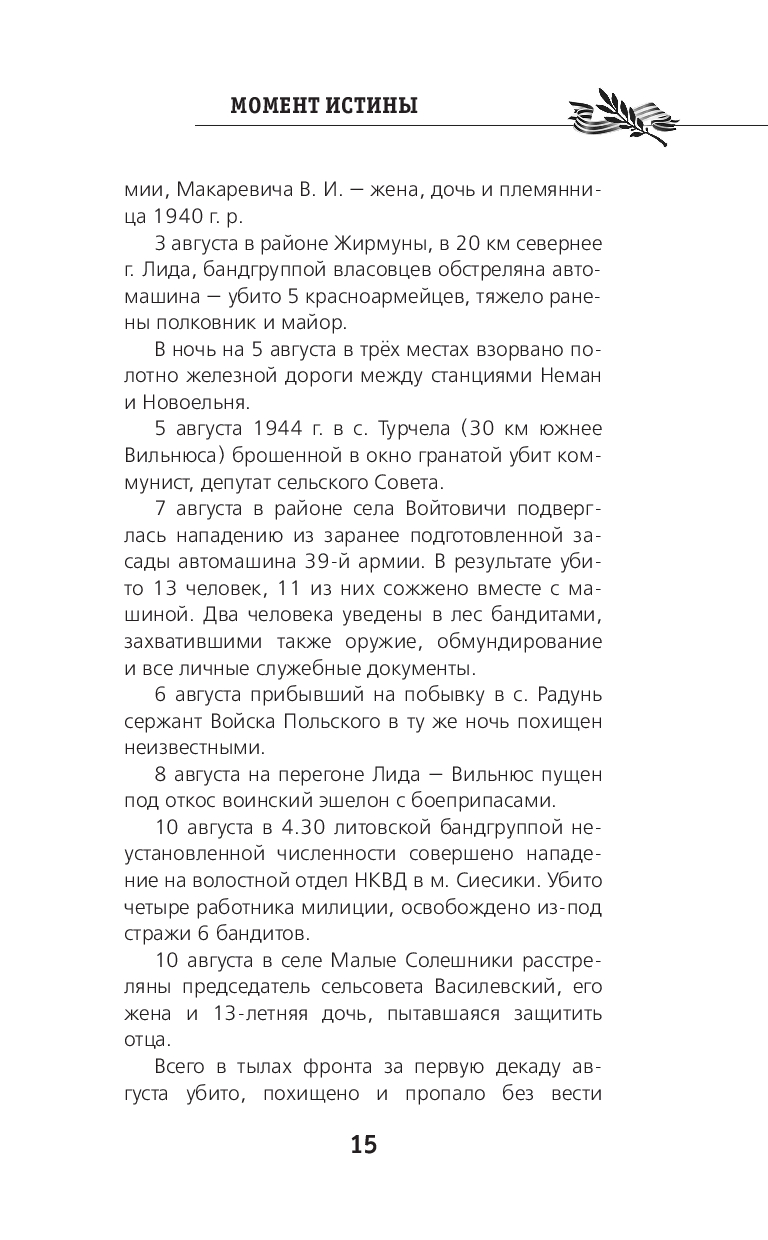 МОМЕНТ ИСТИНЫ

мии, Макаревича В. И. — жена, дочь и племянница 1940 г. р.

3 августа в районе Жирмуны, в 20 км севернее г. Лида, бандгруппой власовцев обстреляна автомашина — убито 5 красноармейцев, тяжело ранены полковник и майор.

В ночь на 5 августа в трёх местах взорвано полотно железной дороги между станциями Неман и Новоельня.

5 августа 1944 г. в с. Турчела (30 км южнее Вильнюса) брошенной в окно гранатой убит коммунист, депутат сельского Совета.

7 августа в районе села Войтовичи подверглась нападению из заранее подготовленной засады автомашина 39-й армии. В результате убито 13 человек, 11 из них сожжено вместе с машиной. Два человека уведены в лес бандитами, захватившими также оружие, обмундирование и все личные служебные документы.

6 августа прибывший на побывку в с. Радунь сержант Войска Польского в ту же ночь похищен неизвестными.

8 августа на перегоне Лида — Вильнюс пущен под откос воинский эшелон с боеприпасами.

10 августа в 4.30 литовской бандгруппой неустановленной численности совершено нападение на волостной отдел НКВД в м. Сиесики. Убито четыре работника милиции, освобождено из-под стражи 6 бандитов.

10 августа в селе Малые Солешники расстреляны председатель сельсовета Василевский, его жена и 13-летняя дочь, пытавшаяся защитить отца.

Всего в тылах фронта за первую декаду августа убито, похищено и пропало без вести

15